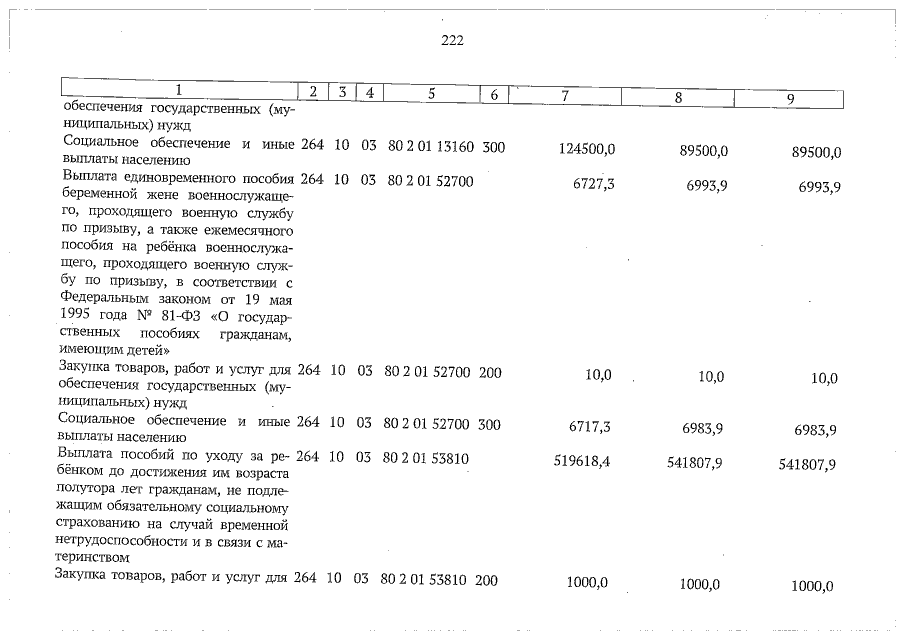 222

| 1 | 2 | 3 | 4 | 5 | 6 | 7 | 8 | 9 |
|---|---|---|---|---|---|---|---|---|
| обеспечения государственных (муниципальных) нужд | | | | | | | | |
| Социальное обеспечение и иные выплаты населению | 264 | 10 | 03 | 80 2 01 13160 | 300 | 124500,0 | 89500,0 | 89500,0 |
| Выплата единовременного пособия беременной жене военнослужащего, проходящего военную службу по призыву, а также ежемесячного пособия на ребёнка военнослужащего, проходящего военную службу по призыву, в соответствии с Федеральным законом от 19 мая 1995 года № 81-ФЗ «О государственных пособиях гражданам, имеющим детей» | 264 | 10 | 03 | 80 2 01 52700 | | 6727,3 | 6993,9 | 6993,9 |
| Закупка товаров, работ и услуг для обеспечения государственных (муниципальных) нужд | 264 | 10 | 03 | 80 2 01 52700 | 200 | 10,0 | 10,0 | 10,0 |
| Социальное обеспечение и иные выплаты населению | 264 | 10 | 03 | 80 2 01 52700 | 300 | 6717,3 | 6983,9 | 6983,9 |
| Выплата пособий по уходу за ребёнком до достижения им возраста полутора лет гражданам, не подлежащим обязательному социальному страхованию на случай временной нетрудоспособности и в связи с материнством | 264 | 10 | 03 | 80 2 01 53810 | | 519618,4 | 541807,9 | 541807,9 |
| Закупка товаров, работ и услуг для | 264 | 10 | 03 | 80 2 01 53810 | 200 | 1000,0 | 1000,0 | 1000,0 |